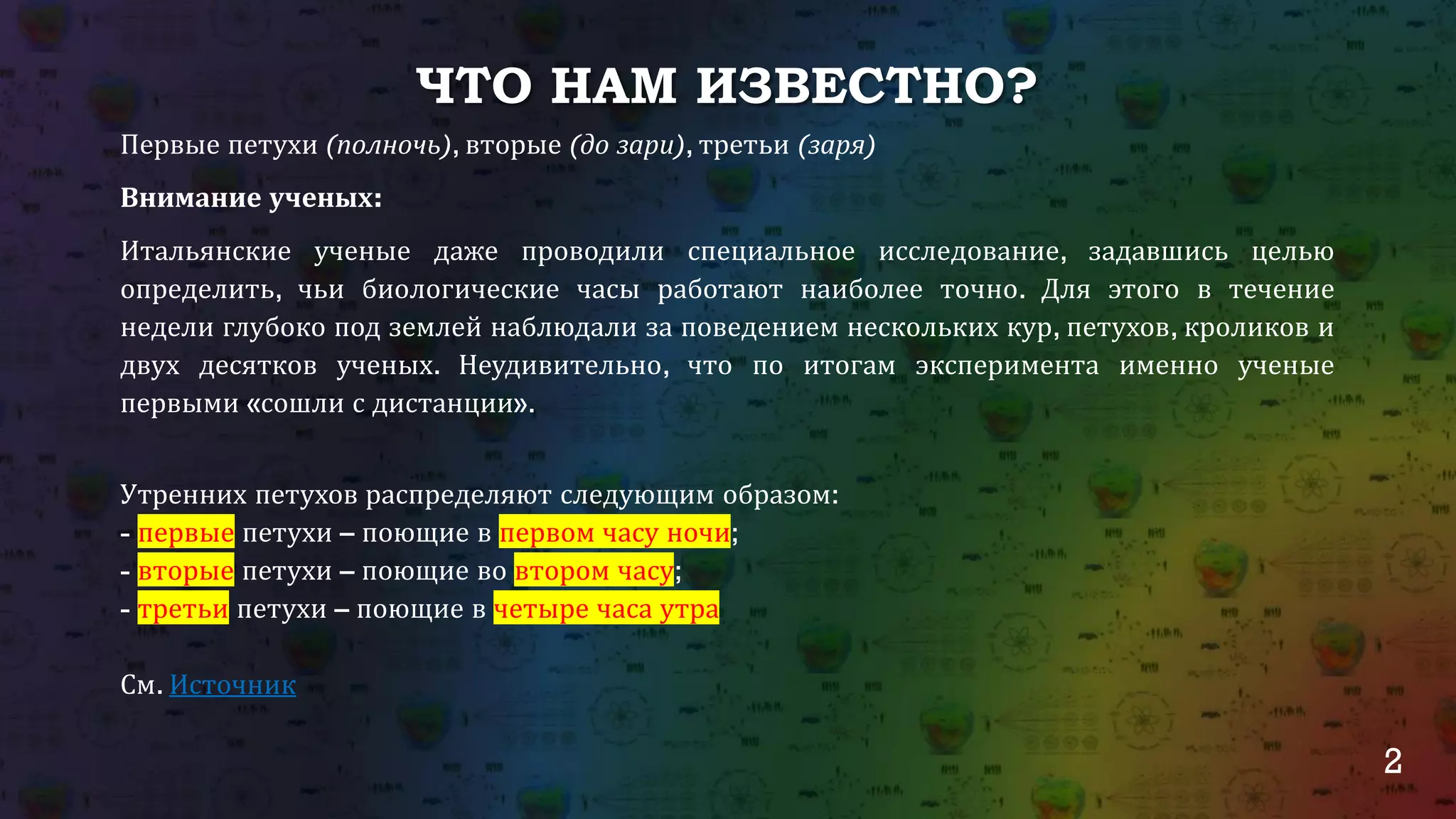 ЧТО НАМ ИЗВЕСТНО?

Первые петухи (полночь), вторые (до зари), третьи (заря)

Внимание ученых:

Итальянские ученые даже проводили специальное исследование, задавшись целью определить, чьи биологические часы работают наиболее точно. Для этого в течение недели глубоко под землей наблюдали за поведением нескольких кур, петухов, кроликов и двух десятков ученых. Неудивительно, что по итогам эксперимента именно ученые первыми «сошли с дистанции».

Утренних петухов распределяют следующим образом:
- первые петухи – поющие в первом часу ночи;
- вторые петухи – поющие во втором часу;
- третьи петухи – поющие в четыре часа утра

См. Источник

2